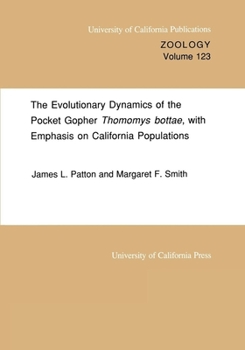 University of California Publications

ZOOLOGY
Volume 123

The Evolutionary Dynamics of the Pocket Gopher Thomomys bottae, with Emphasis on California Populations

James L. Patton and Margaret F. Smith

University of California Press